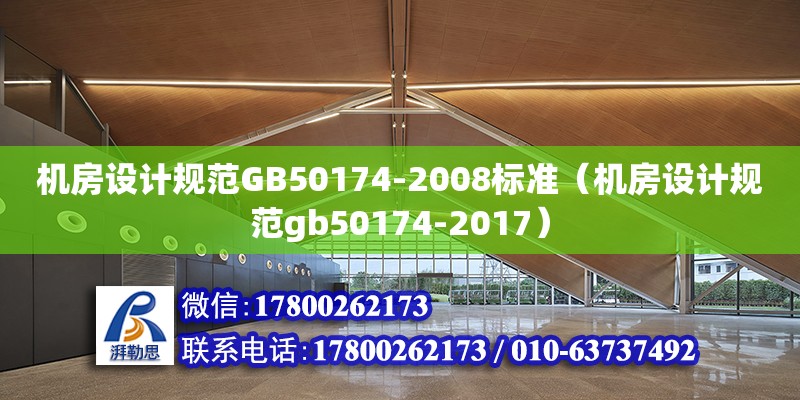 机房设计规范GB50174-2008标准（机房设计规范gb50174-2017）

湃勒思

微信：17800262173

联系电话：17800262173 / 010-63737492